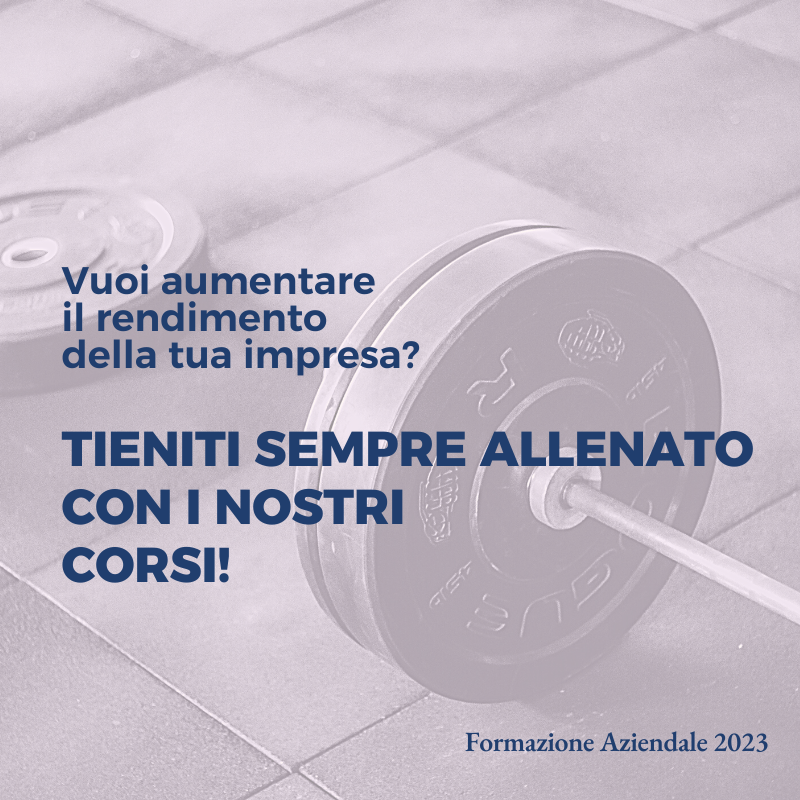 Vuoi aumentare il rendimento della tua impresa?

TIENITI SEMPRE ALLENATO CON I NOSTRI CORSI!

Formazione Aziendale 2023